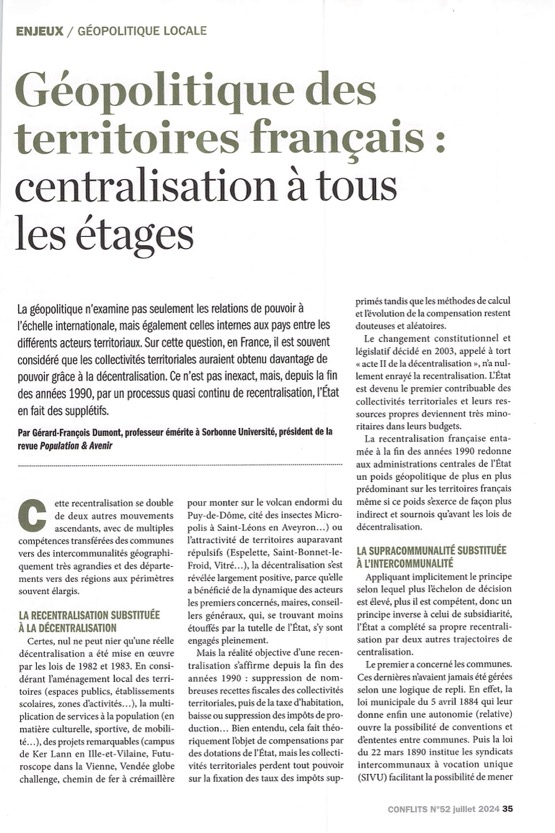 ENJEUX / GÉOPOLITIQUE LOCALE

Géopolitique des territoires français : centralisation à tous les étages

La géopolitique n'examine pas seulement les relations de pouvoir à l'échelle internationale, mais également celles internes aux pays entre les différents acteurs territoriaux. Sur cette question, en France, il est souvent considéré que les collectivités territoriales auraient obtenu davantage de pouvoir grâce à la décentralisation. Ce n'est pas inexact, mais, depuis la fin des années 1990, par un processus quasi continu de recentralisation, l'État en fait des supplétifs.

Par Gérard-François Dumont, professeur émérite à Sorbonne Université, président de la revue Population & Avenir

Cette recentralisation se double de deux autres mouvements ascendants, avec de multiples compétences transférées des communes vers des intercommunalités géographiquement très agrandies et des départements vers des régions aux périmètres souvent élargis.

LA RECENTRALISATION SUBSTITUÉE À LA DÉCENTRALISATION

Certes, nul ne peut nier qu'une réelle décentralisation a été mise en œuvre par les lois de 1982 et 1983. En considérant l'aménagement local des territoires (espaces publics, établissements scolaires, zones d'activités…), la multiplication de services à la population (en matière culturelle, sportive, de mobilité…), des projets remarquables (campus de Ker Lann en Ille-et-Vilaine, Futuroscope dans la Vienne, Vendée globe challenge, chemin de fer à crémaillère pour monter sur le volcan endormi du Puy-de-Dôme, cité des insectes Micropolis à Saint-Léons en Aveyron…) ou l'attractivité de territoires auparavant répulsifs (Espelette, Saint-Bonnet-le-Froid, Vitré…), la décentralisation s'est révélée largement positive, parce qu'elle a bénéficié de la dynamique des acteurs les premiers concernés, maires, conseillers généraux, qui, se trouvant moins étouffés par la tutelle de l'État, s'y sont engagés pleinement.

Mais la réalité objective d'une recentralisation s'affirme depuis la fin des années 1990 : suppression de nombreuses recettes fiscales des collectivités territoriales, puis de la taxe d'habitation, baisse ou suppression des impôts de production… Bien entendu, cela fait théoriquement l'objet de compensations par des dotations de l'État, mais les collectivités territoriales perdent tout pouvoir sur la fixation des taux des impôts supprimés tandis que les méthodes de calcul et l'évolution de la compensation restent douteuses et aléatoires.

Le changement constitutionnel et législatif décidé en 2003, appelé à tort « acte II de la décentralisation », n'a nullement enrayé la recentralisation. L'État est devenu le premier contribuable des collectivités territoriales et leurs ressources propres deviennent très minoritaires dans leurs budgets.

La recentralisation française entamée à la fin des années 1990 redonne aux administrations centrales de l'État un poids géopolitique de plus en plus prédominant sur les territoires français même si ce poids s'exerce de façon plus indirect et sournois qu'avant les lois de décentralisation.

LA SUPRACOMMUNALITÉ SUBSTITUÉE À L'INTERCOMMUNALITÉ

Appliquant implicitement le principe selon lequel plus l'échelon de décision est élevé, plus il est compétent, donc un principe inverse à celui de subsidiarité, l'État a complété sa propre recentralisation par deux autres trajectoires de centralisation.

Le premier a concerné les communes. Ces dernières n'avaient jamais été gérées selon une logique de repli. En effet, la loi municipale du 5 avril 1884 qui leur donne enfin une autonomie (relative) ouvre la possibilité de conventions et d'ententes entre communes. Puis la loi du 22 mars 1890 institue les syndicats intercommunaux à vocation unique (SIVU) facilitant la possibilité de mener

CONFLITS N°52 juillet 2024 35